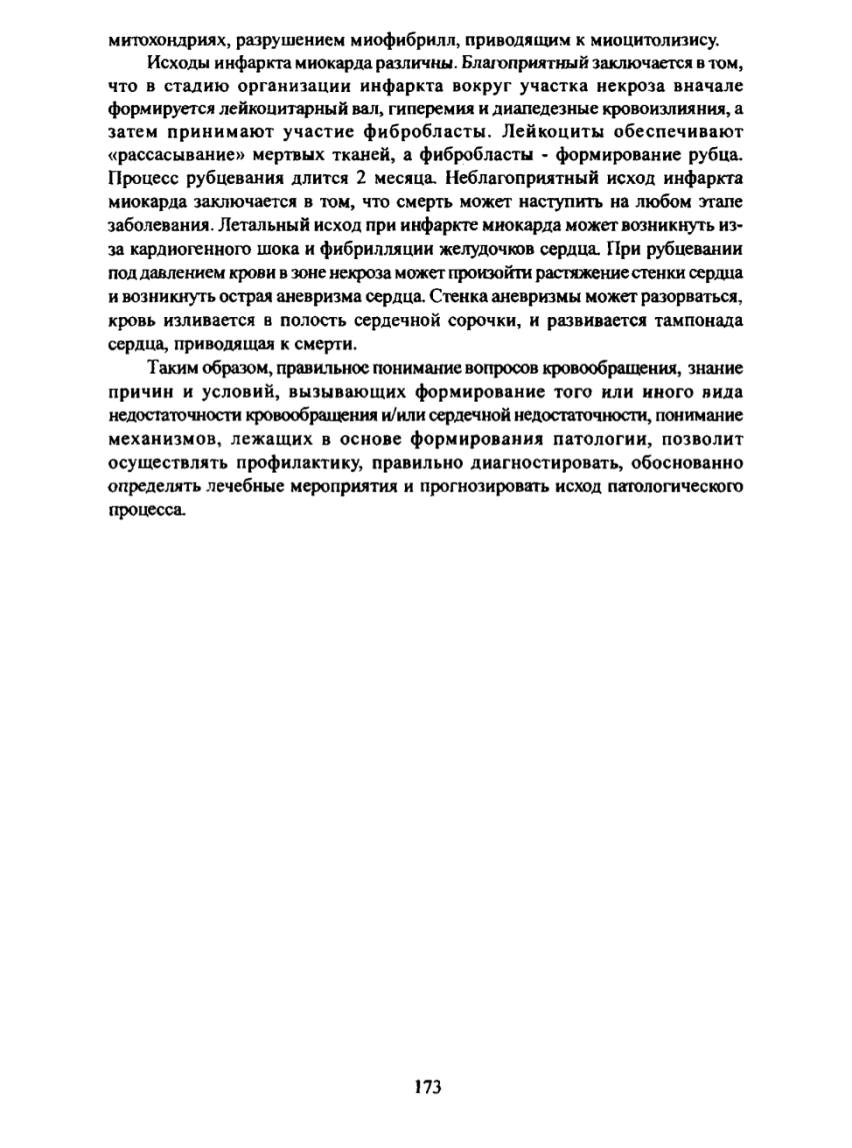 митохондриях, разрушением миофибрилл, приводящим к миоцитолизису.

Исходы инфаркта миокарда различны. Благоприятный заключается в том, что в стадию организации инфаркта вокруг участка некроза вначале формируется лейкоцитарный вал, гиперемия и диапедезные кровоизлияния, а затем принимают участие фибробласты. Лейкоциты обеспечивают «рассасывание» мертвых тканей, а фибробласты - формирование рубца. Процесс рубцевания длится 2 месяца. Неблагоприятный исход инфаркта миокарда заключается в том, что смерть может наступить на любом этапе заболевания. Летальный исход при инфаркте миокарда может возникнуть из-за кардиогенного шока и фибрилляции желудочков сердца. При рубцевании под давлением крови в зоне некроза может произойти растяжение стенки сердца и возникнуть острая аневризма сердца. Стенка аневризмы может разорваться, кровь изливается в полость сердечной сорочки, и развивается тампонада сердца, приводящая к смерти.

Таким образом, правильное понимание вопросов кровообращения, знание причин и условий, вызывающих формирование того или иного вида недостаточности кровообращения и/или сердечной недостаточности, понимание механизмов, лежащих в основе формирования патологии, позволит осуществлять профилактику, правильно диагностировать, обоснованно определять лечебные мероприятия и прогнозировать исход патологического процесса.

173